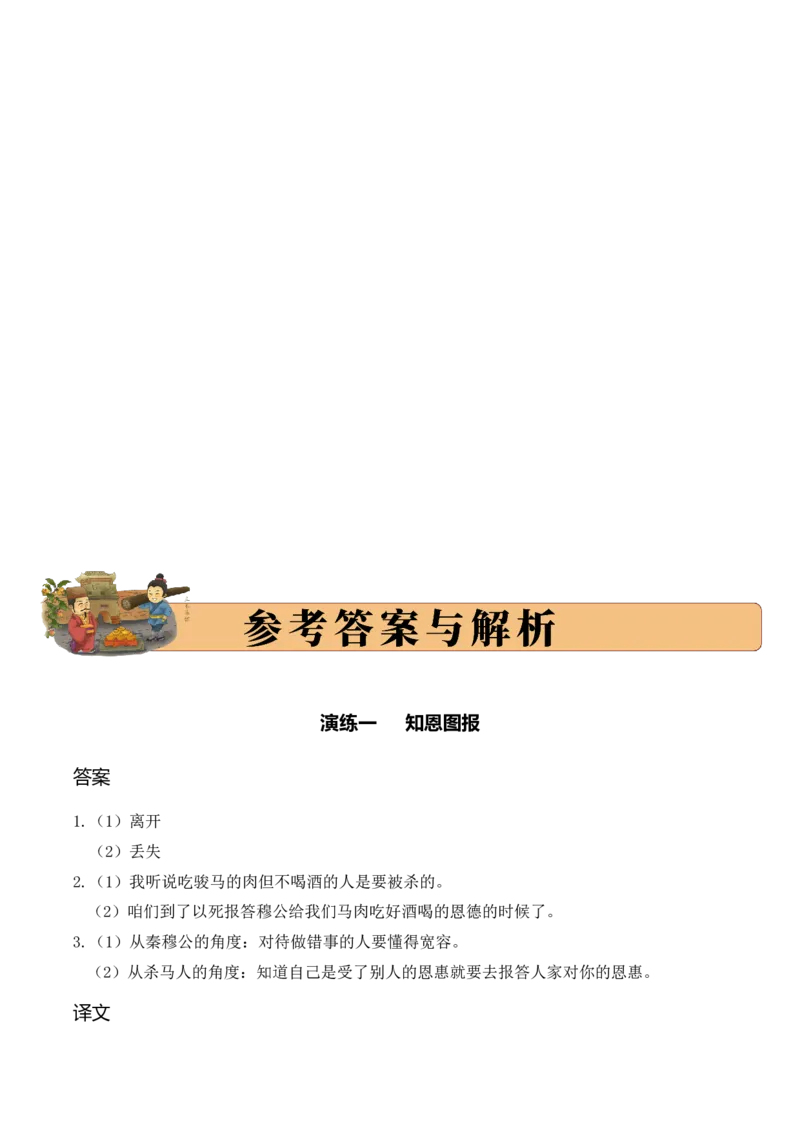 参考答案与解析

演练一　知恩图报

答案

1.（1）离开

（2）丢失

2.（1）我听说吃骏马的肉但不喝酒的人是要被杀的。

（2）咱们到了以死报答穆公给我们马肉吃好酒喝的恩德的时候了。

3.（1）从秦穆公的角度：对待做错事的人要懂得宽容。

（2）从杀马人的角度：知道自己是受了别人的恩惠就要去报答人家对你的恩惠。

译文